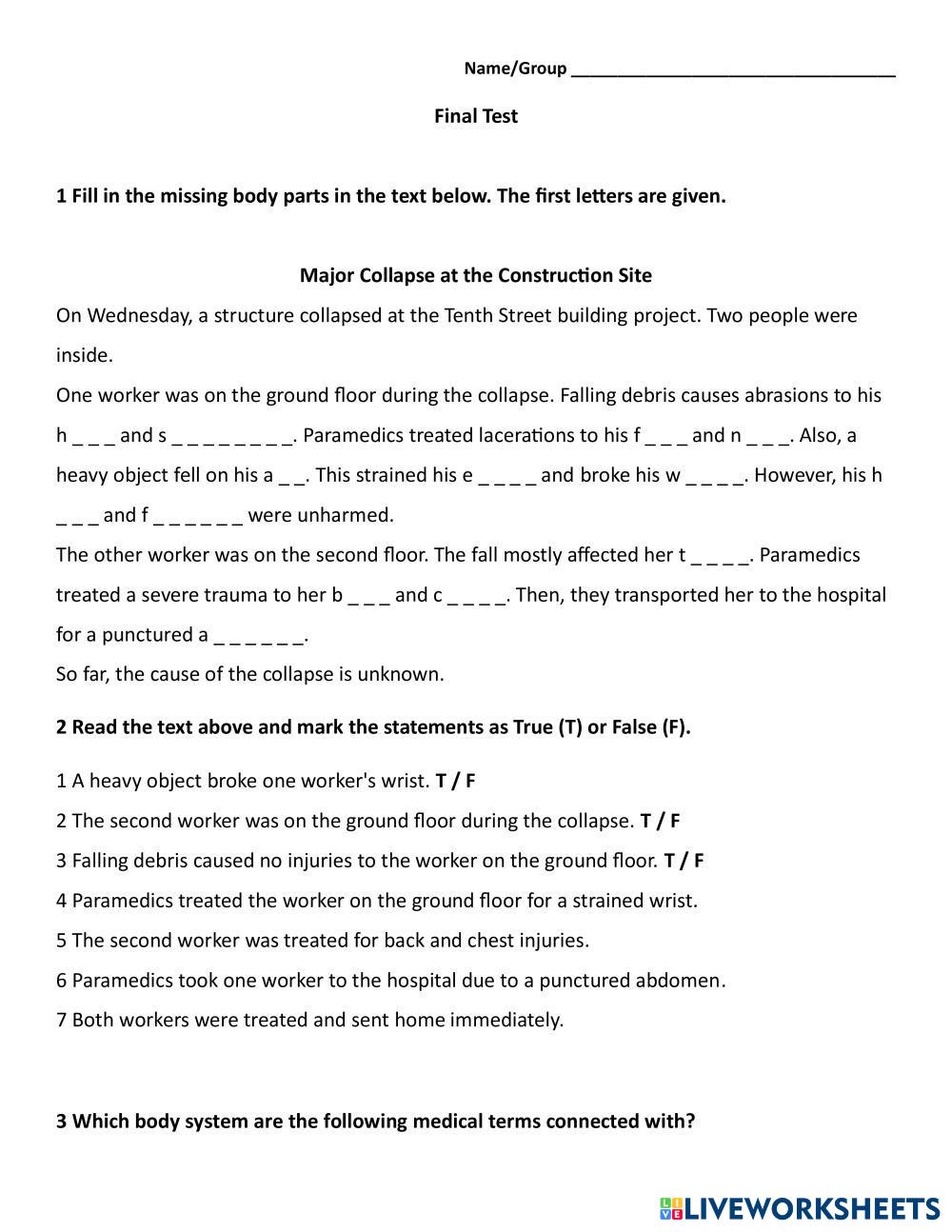 Name/Group ___________________________________

Final Test

1 Fill in the missing body parts in the text below. The first letters are given.

Major Collapse at the Construction Site

On Wednesday, a structure collapsed at the Tenth Street building project. Two people were inside.

One worker was on the ground floor during the collapse. Falling debris causes abrasions to his h _ _ _ and s _ _ _ _ _ _ _ _. Paramedics treated lacerations to his f _ _ _ and n _ _ _. Also, a heavy object fell on his a _ _. This strained his e _ _ _ _ and broke his w _ _ _ _. However, his h _ _ _ and f _ _ _ _ _ _ were unharmed.

The other worker was on the second floor. The fall mostly affected her t _ _ _ _. Paramedics treated a severe trauma to her b _ _ _ and c _ _ _ _. Then, they transported her to the hospital for a punctured a _ _ _ _ _ _.

So far, the cause of the collapse is unknown.

2 Read the text above and mark the statements as True (T) or False (F).

1 A heavy object broke one worker's wrist. T / F

2 The second worker was on the ground floor during the collapse. T / F

3 Falling debris caused no injuries to the worker on the ground floor. T / F

4 Paramedics treated the worker on the ground floor for a strained wrist.

5 The second worker was treated for back and chest injuries.

6 Paramedics took one worker to the hospital due to a punctured abdomen.

7 Both workers were treated and sent home immediately.

3 Which body system are the following medical terms connected with?

LIVEWORKSHEETS